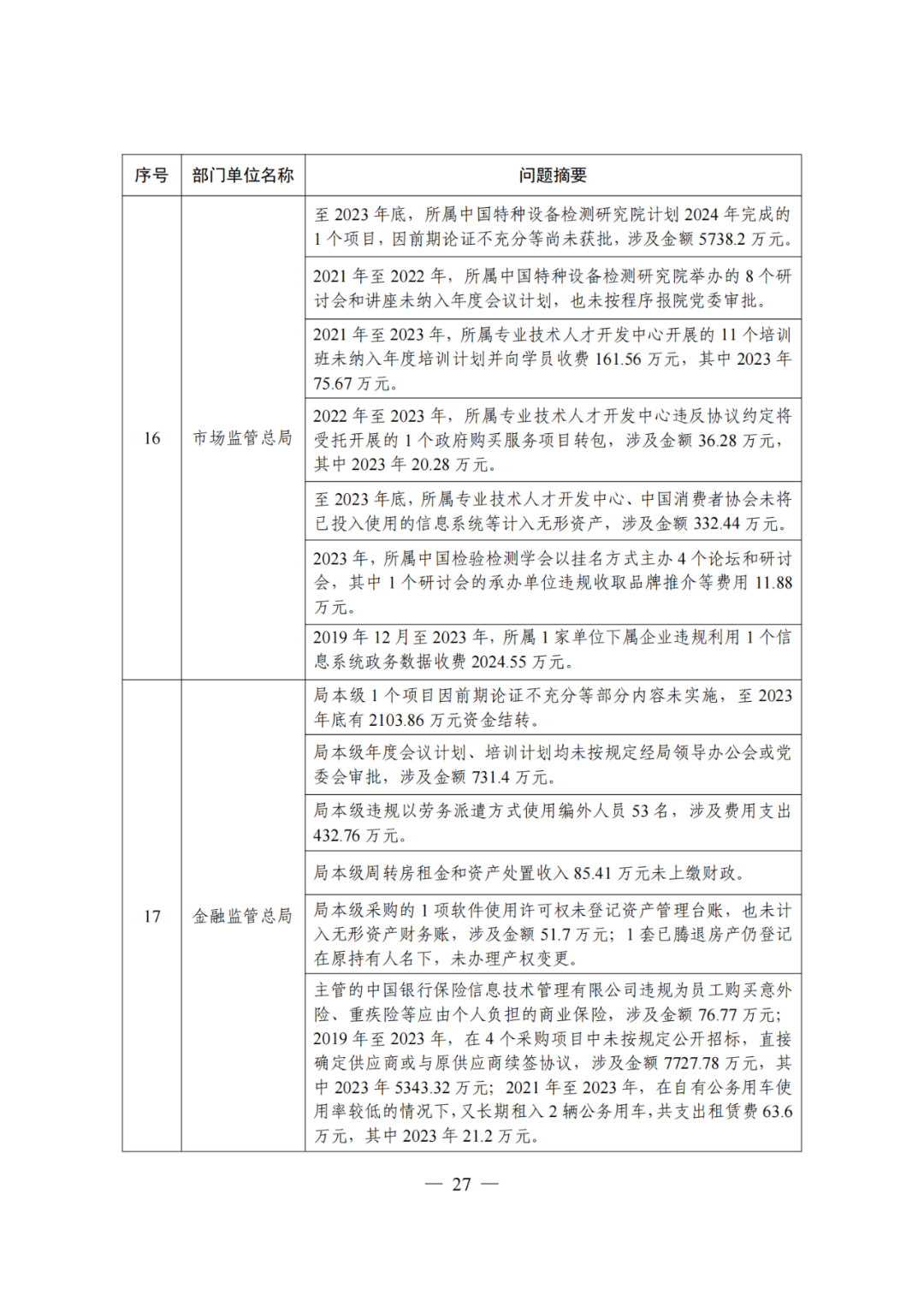 | 序号 | 部门单位名称 | 问题摘要 |
|---|---|---|
| 16 | 市场监管总局 | 至 2023 年底，所属中国特种设备检测研究院计划 2024 年完成的 1 个项目，因前期论证不充分等尚未获批，涉及金额 5738.2 万元。 |
| | | 2021 年至 2022 年，所属中国特种设备检测研究院举办的 8 个研讨会和讲座未纳入年度会议计划，也未按程序报院党委审批。 |
| | | 2021 年至 2023 年，所属专业技术人才开发中心开展的 11 个培训班未纳入年度培训计划并向学员收费 161.56 万元，其中 2023 年 75.67 万元。 |
| | | 2022 年至 2023 年，所属专业技术人才开发中心违反协议约定将受托开展的 1 个政府购买服务项目转包，涉及金额 36.28 万元，其中 2023 年 20.28 万元。 |
| | | 至 2023 年底，所属专业技术人才开发中心、中国消费者协会未将已投入使用的信息系统等计入无形资产，涉及金额 332.44 万元。 |
| | | 2023 年，所属中国检验检测学会以挂名方式主办 4 个论坛和研讨会，其中 1 个研讨会的承办单位违规收取品牌推介等费用 11.88 万元。 |
| | | 2019 年 12 月至 2023 年，所属 1 家单位下属企业违规利用 1 个信息系统政务数据收费 2024.55 万元。 |
| 17 | 金融监管总局 | 局本级 1 个项目因前期论证不充分等部分内容未实施，至 2023 年底有 2103.86 万元资金结转。 |
| | | 局本级年度会议计划、培训计划均未按规定经局领导办公会或党委会审批，涉及金额 731.4 万元。 |
| | | 局本级违规以劳务派遣方式使用编外人员 53 名，涉及费用支出 432.76 万元。 |
| | | 局本级周转房租金和资产处置收入 85.41 万元未上缴财政。 |
| | | 局本级采购的 1 项软件使用许可权未登记资产管理台账，也未计入无形资产财务账，涉及金额 51.7 万元；1 套已腾退房产仍登记在原持有人名下，未办理产权变更。 |
| | | 主管的中国银行保险信息技术管理有限公司违规为员工购买意外险、重疾险等应由个人负担的商业保险，涉及金额 76.77 万元；2019 年至 2023 年，在 4 个采购项目中未按规定公开招标，直接确定供应商或与原供应商续签协议，涉及金额 7727.78 万元，其中 2023 年 5343.32 万元；2021 年至 2023 年，在自有公务用车使用率较低的情况下，又长期租入 2 辆公务用车，共支出租赁费 63.6 万元，其中 2023 年 21.2 万元。 |

— 27 —